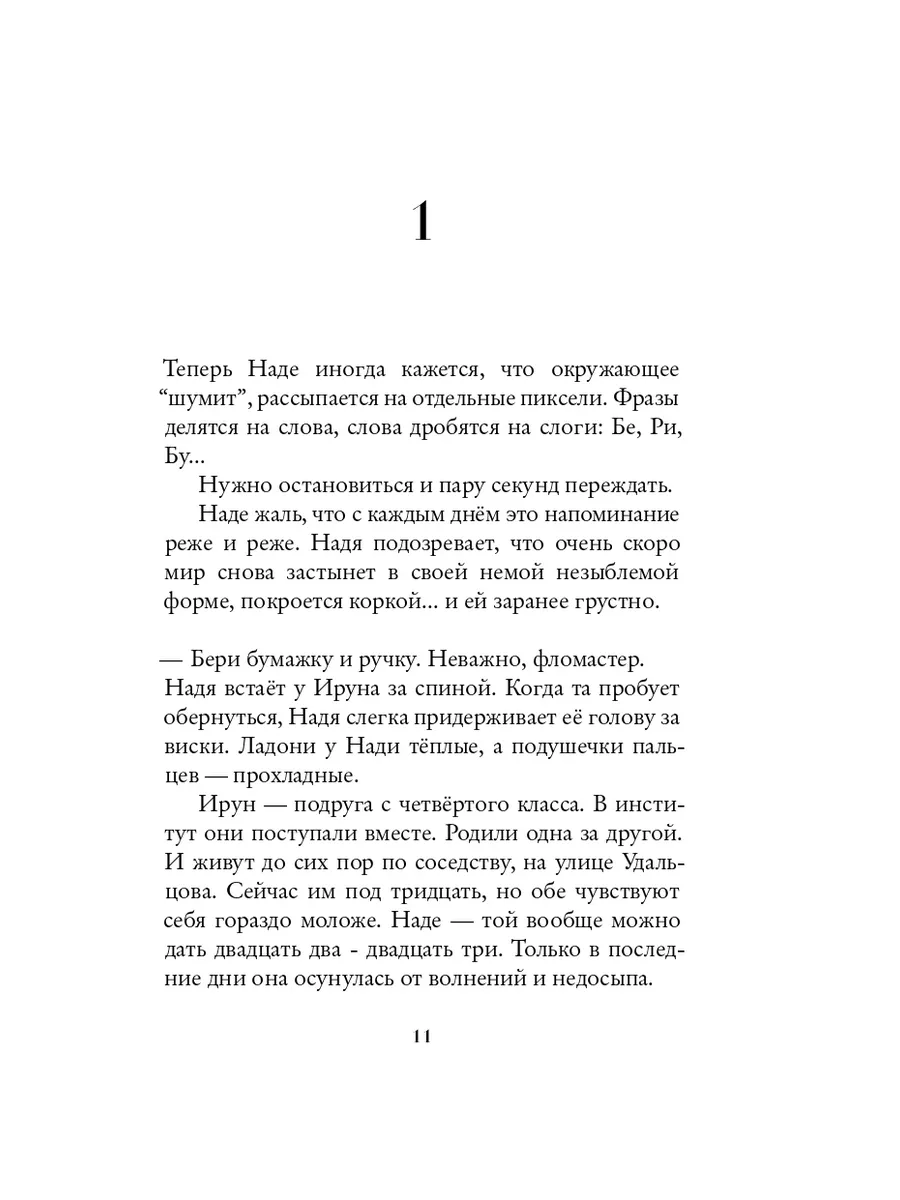 1

Теперь Наде иногда кажется, что окружающее “шумит”, рассыпается на отдельные пиксели. Фразы делятся на слова, слова дробятся на слоги: Бе, Ри, Бу...

Нужно остановиться и пару секунд переждать.

Наде жаль, что с каждым днём это напоминание реже и реже. Надя подозревает, что очень скоро мир снова застынет в своей немой незыблемой форме, покроется коркой... и ей заранее грустно.

— Бери бумажку и ручку. Неважно, фломастер.

Надя встаёт у Ируна за спиной. Когда та пробует обернуться, Надя слегка придерживает её голову за виски. Ладони у Нади тёплые, а подушечки пальцев — прохладные.

Ирун — подруга с четвёртого класса. В институт они поступали вместе. Родили одна за другой. И живут до сих пор по соседству, на улице Удальцова. Сейчас им под тридцать, но обе чувствуют себя гораздо моложе. Наде — той вообще можно дать двадцать два - двадцать три. Только в последние дни она осунулась от волнений и недосыпа.

11